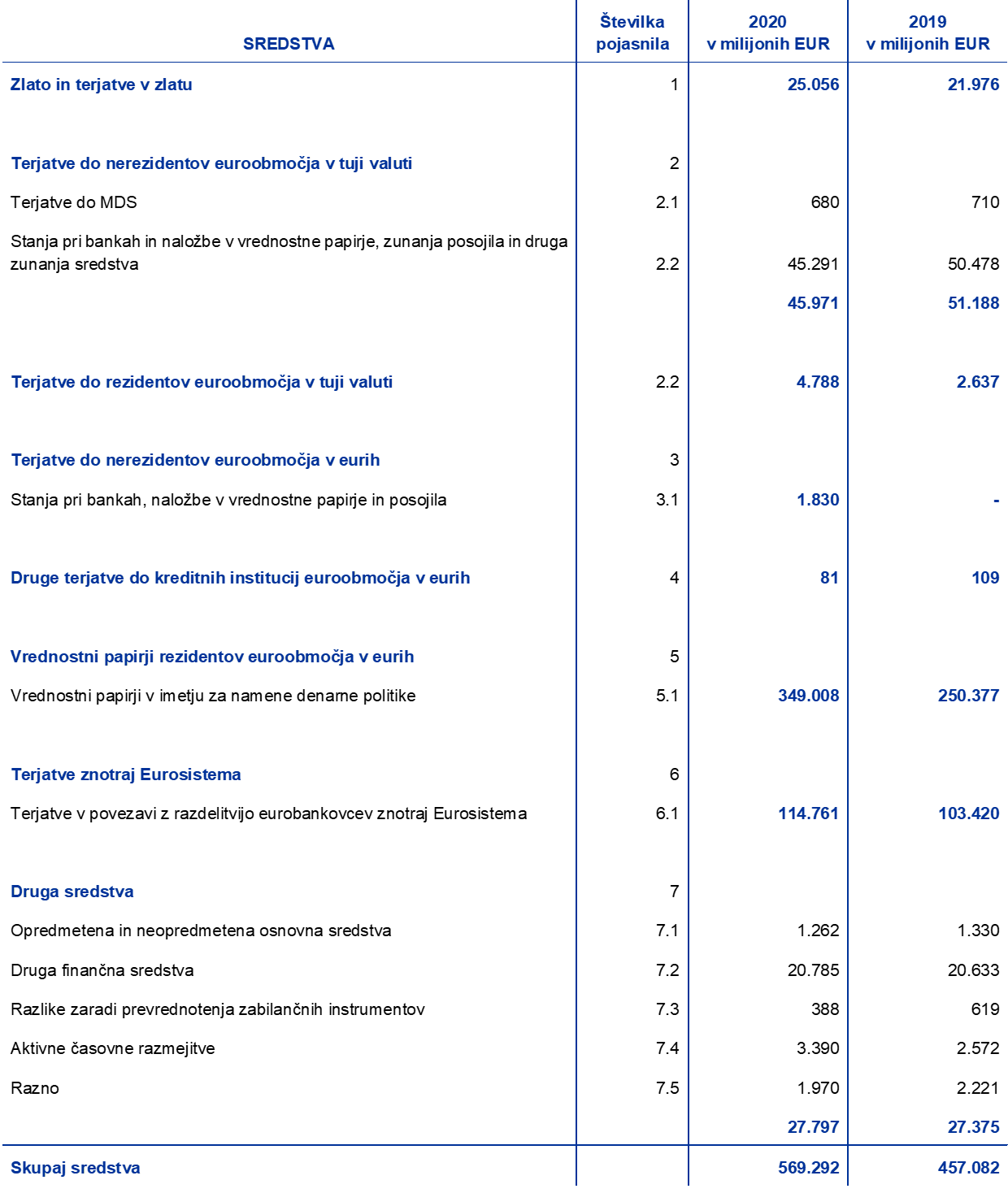 | SREDSTVA | Številka pojasnila | 2020 v milijonih EUR | 2019 v milijonih EUR |
|---|---|---|---|
| Zlato in terjatve v zlatu | 1 | 25.056 | 21.976 |
| Terjatve do nerezidentov euroobmočja v tuji valuti | 2 | | |
| Terjatve do MDS | 2.1 | 680 | 710 |
| Stanja pri bankah in naložbe v vrednostne papirje, zunanja posojila in druga zunanja sredstva | 2.2 | 45.291 | 50.478 |
| | | 45.971 | 51.188 |
| Terjatve do rezidentov euroobmočja v tuji valuti | 2.2 | 4.788 | 2.637 |
| Terjatve do nerezidentov euroobmočja v eurih | 3 | | |
| Stanja pri bankah, naložbe v vrednostne papirje in posojila | 3.1 | 1.830 | - |
| Druge terjatve do kreditnih institucij euroobmočja v eurih | 4 | 81 | 109 |
| Vrednostni papirji rezidentov euroobmočja v eurih | 5 | | |
| Vrednostni papirji v imetju za namene denarne politike | 5.1 | 349.008 | 250.377 |
| Terjatve znotraj Eurosistema | 6 | | |
| Terjatve v povezavi z razdelitvijo eurobankovcev znotraj Eurosistema | 6.1 | 114.761 | 103.420 |
| Druga sredstva | 7 | | |
| Opredmetena in neopredmetena osnovna sredstva | 7.1 | 1.262 | 1.330 |
| Druga finančna sredstva | 7.2 | 20.785 | 20.633 |
| Razlike zaradi prevrednotenja zabilančnih instrumentov | 7.3 | 388 | 619 |
| Aktivne časovne razmejitve | 7.4 | 3.390 | 2.572 |
| Razno | 7.5 | 1.970 | 2.221 |
| | | 27.797 | 27.375 |
| Skupaj sredstva | | 569.292 | 457.082 |